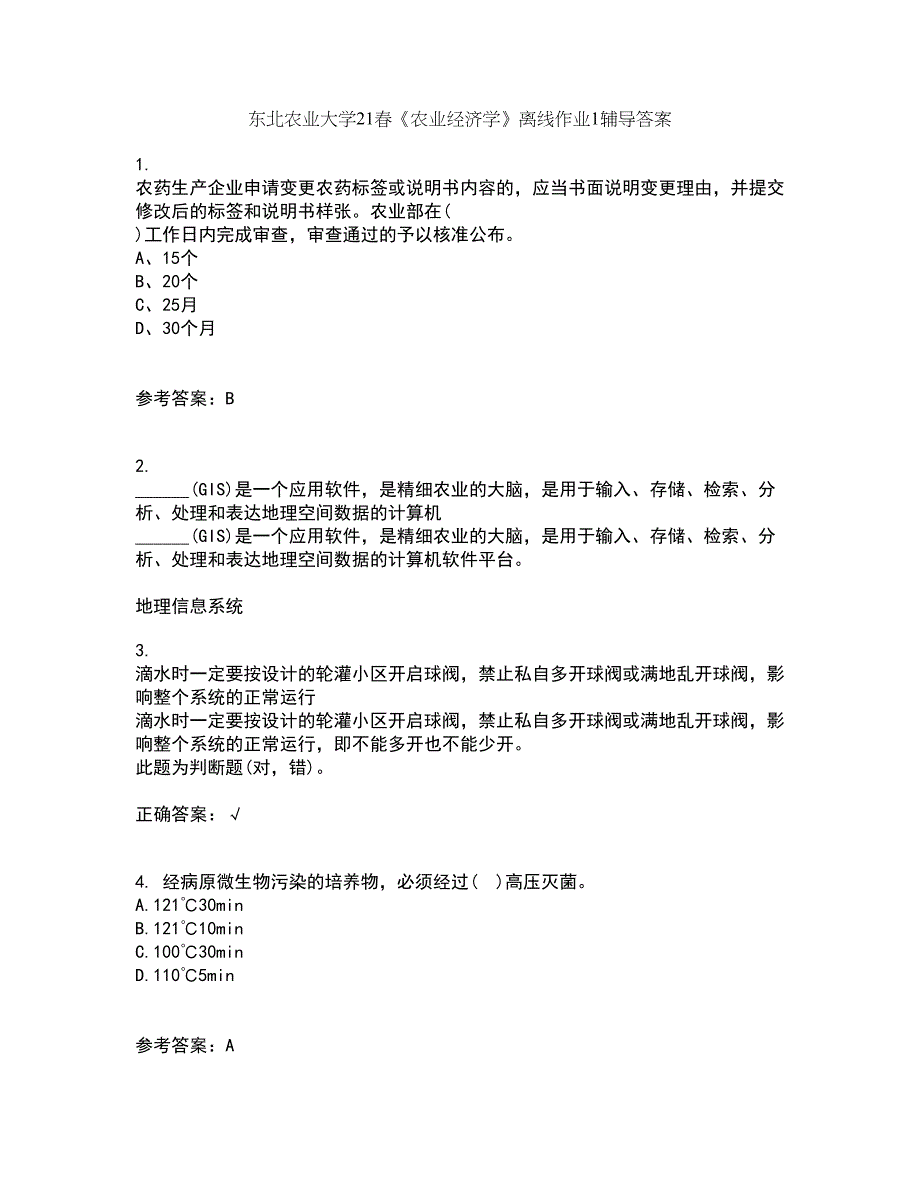 东北农业大学21春《农业经济学》离线作业1辅导答案

1.
农药生产企业申请变更农药标签或说明书内容的，应当书面说明变更理由，并提交修改后的标签和说明书样张。农业部在(
)工作日内完成审查，审查通过的予以核准公布。
A、15个
B、20个
C、25月
D、30个月

参考答案：B

2.
______(GIS)是一个应用软件，是精细农业的大脑，是用于输入、存储、检索、分析、处理和表达地理空间数据的计算机
______(GIS)是一个应用软件，是精细农业的大脑，是用于输入、存储、检索、分析、处理和表达地理空间数据的计算机软件平台。

地理信息系统

3.
滴水时一定要按设计的轮灌小区开启球阀，禁止私自多开球阀或满地乱开球阀，影响整个系统的正常运行
滴水时一定要按设计的轮灌小区开启球阀，禁止私自多开球阀或满地乱开球阀，影响整个系统的正常运行，即不能多开也不能少开。
此题为判断题(对，错)。

正确答案：√

4. 经病原微生物污染的培养物，必须经过(  )高压灭菌。
A.121°C30min
B.121°C10min
C.100°C30min
D.110°C5min

参考答案：A